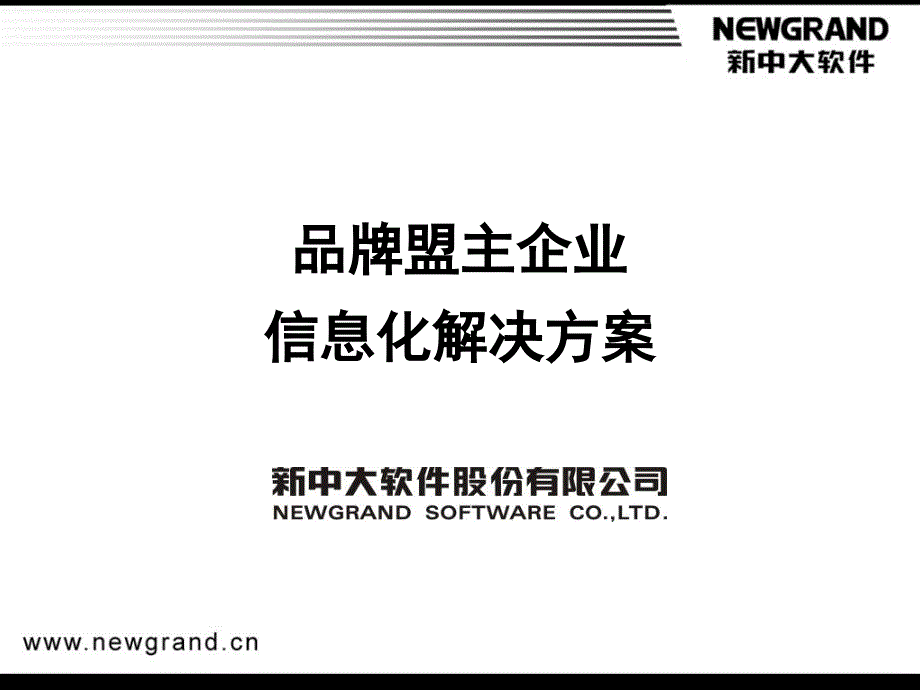 NEWGRAND
新中大软件

品牌盟主企业
信息化解决方案

新中大软件股份有限公司
NEWGRAND SOFTWARE CO.,LTD.

www.newgrand.cn